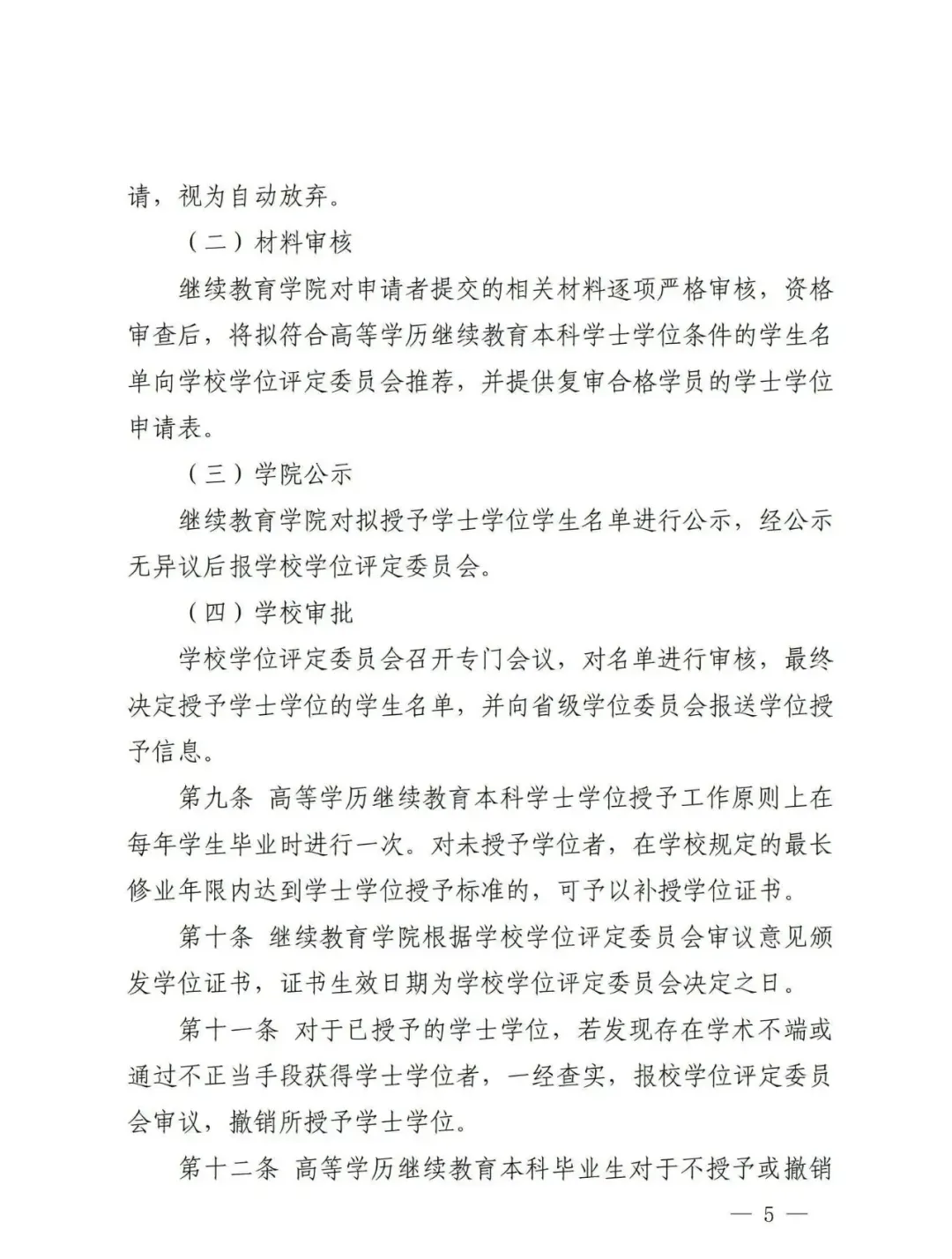 请，视为自动放弃。

（二）材料审核

继续教育学院对申请者提交的相关材料逐项严格审核，资格审查后，将拟符合高等学历继续教育本科学士学位条件的学生名单向学校学位评定委员会推荐，并提供复审合格学员的学士学位申请表。

（三）学院公示

继续教育学院对拟授予学士学位学生名单进行公示，经公示无异议后报学校学位评定委员会。

（四）学校审批

学校学位评定委员会召开专门会议，对名单进行审核，最终决定授予学士学位的学生名单，并向省级学位委员会报送学位授予信息。

第九条 高等学历继续教育本科学士学位授予工作原则上在每年学生毕业时进行一次。对未授予学位者，在学校规定的最长修业年限内达到学士学位授予标准的，可予以补授学位证书。

第十条 继续教育学院根据学校学位评定委员会审议意见颁发学位证书，证书生效日期为学校学位评定委员会决定之日。

第十一条 对于已授予的学士学位，若发现存在学术不端或通过不正当手段获得学士学位者，一经查实，报校学位评定委员会审议，撤销所授予学士学位。

第十二条 高等学历继续教育本科毕业生对于不授予或撤销

— 5 —